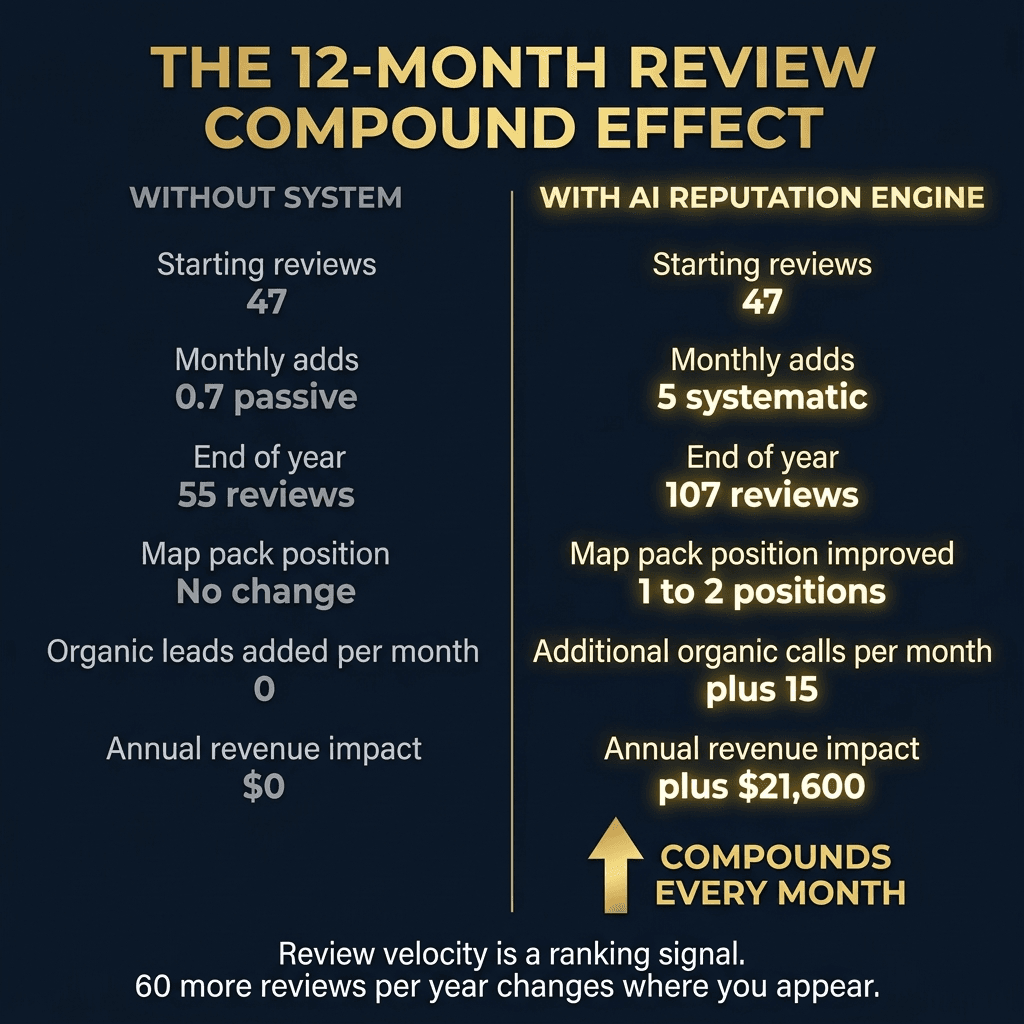 THE 12-MONTH REVIEW COMPOUND EFFECT

WITHOUT SYSTEM

Starting reviews
47

Monthly adds
0.7 passive

End of year
55 reviews

Map pack position
No change

Organic leads added per month
0

Annual revenue impact
$0

WITH AI REPUTATION ENGINE

Starting reviews
47

Monthly adds
5 systematic

End of year
107 reviews

Map pack position improved
1 to 2 positions

Additional organic calls per month
plus 15

Annual revenue impact
plus $21,600

COMPOUNDS EVERY MONTH

Review velocity is a ranking signal.
60 more reviews per year changes where you appear.